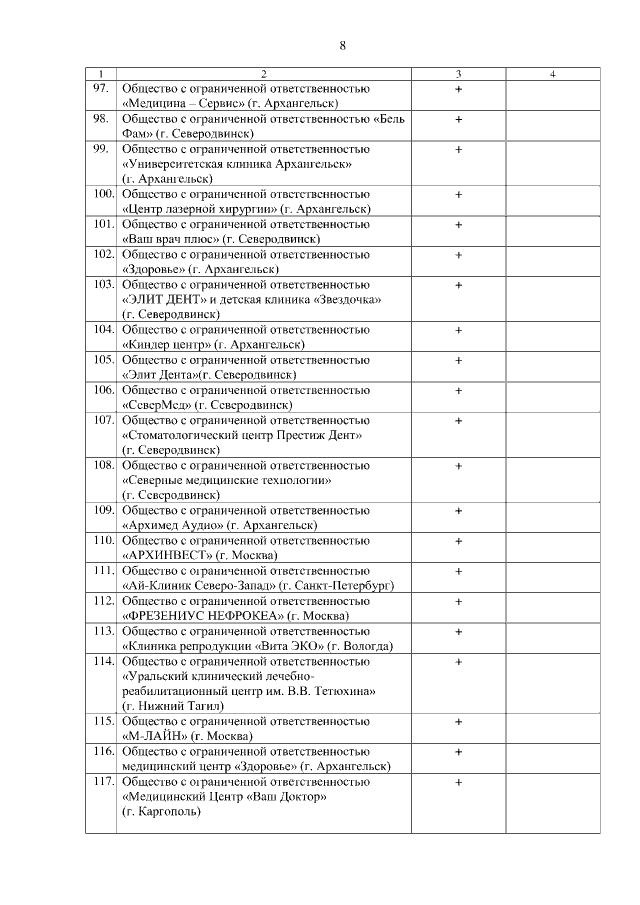 8

| 1 | 2 | 3 | 4 |
|---|---|---|---|
| 97. | Общество с ограниченной ответственностью «Медицина – Сервис» (г. Архангельск) | + | |
| 98. | Общество с ограниченной ответственностью «Бель Фам» (г. Северодвинск) | + | |
| 99. | Общество с ограниченной ответственностью «Университетская клиника Архангельск» (г. Архангельск) | + | |
| 100. | Общество с ограниченной ответственностью «Центр лазерной хирургии» (г. Архангельск) | + | |
| 101. | Общество с ограниченной ответственностью «Ваш врач плюс» (г. Северодвинск) | + | |
| 102. | Общество с ограниченной ответственностью «Здоровье» (г. Архангельск) | + | |
| 103. | Общество с ограниченной ответственностью «ЭЛИТ ДЕНТ» и детская клиника «Звездочка» (г. Северодвинск) | + | |
| 104. | Общество с ограниченной ответственностью «Киндер центр» (г. Архангельск) | + | |
| 105. | Общество с ограниченной ответственностью «Элит Дента»(г. Северодвинск) | + | |
| 106. | Общество с ограниченной ответственностью «СеверМед» (г. Северодвинск) | + | |
| 107. | Общество с ограниченной ответственностью «Стоматологический центр Престиж Дент» (г. Северодвинск) | + | |
| 108. | Общество с ограниченной ответственностью «Северные медицинские технологии» (г. Северодвинск) | + | |
| 109. | Общество с ограниченной ответственностью «Архимед Аудио» (г. Архангельск) | + | |
| 110. | Общество с ограниченной ответственностью «АРХИНВЕСТ» (г. Москва) | + | |
| 111. | Общество с ограниченной ответственностью «Ай-Клиник Северо-Запад» (г. Санкт-Петербург) | + | |
| 112. | Общество с ограниченной ответственностью «ФРЕЗЕНИУС НЕФРОКЕА» (г. Москва) | + | |
| 113. | Общество с ограниченной ответственностью «Клиника репродукции «Вита ЭКО» (г. Вологда) | + | |
| 114. | Общество с ограниченной ответственностью «Уральский клинический лечебно-реабилитационный центр им. В.В. Тетюхина» (г. Нижний Тагил) | + | |
| 115. | Общество с ограниченной ответственностью «М-ЛАЙН» (г. Москва) | + | |
| 116. | Общество с ограниченной ответственностью медицинский центр «Здоровье» (г. Архангельск) | + | |
| 117. | Общество с ограниченной ответственностью «Медицинский Центр «Ваш Доктор» (г. Каргополь) | + | |